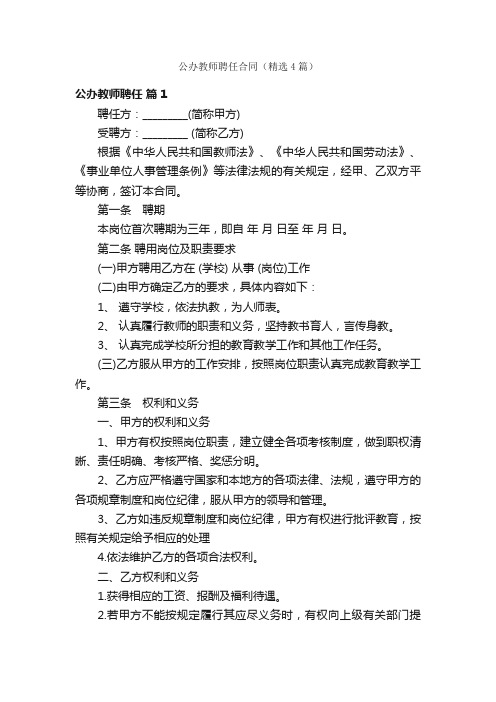 公办教师聘任合同（精选4篇）

公办教师聘任 篇1

聘任方：________(简称甲方)

受聘方：________ (简称乙方)

根据《中华人民共和国教师法》、《中华人民共和国劳动法》、《事业单位人事管理条例》等法律法规的有关规定，经甲、乙双方平等协商，签订本合同。

第一条 聘期

本岗位首次聘期为三年，即自 年 月 日至 年 月 日。

第二条 聘用岗位及职责要求

(一)甲方聘用乙方在 (学校) 从事 (岗位)工作

(二)由甲方确定乙方的要求，具体内容如下：

1、 遵守学校，依法执教，为人师表。

2、 认真履行教师的职责和义务，坚持教书育人，言传身教。

3、 认真完成学校所分担的教育教学工作和其他工作任务。

(三)乙方服从甲方的工作安排，按照岗位职责认真完成教育教学工作。

第三条 权利和义务

一、甲方的权利和义务

1、甲方有权按照岗位职责，建立健全各项考核制度，做到职权清晰、责任明确、考核严格、奖惩分明。

2、乙方应严格遵守国家和本地方的各项法律、法规，遵守甲方的各项规章制度和岗位纪律，服从甲方的领导和管理。

3、乙方如违反规章制度和岗位纪律，甲方有权进行批评教育，按照有关规定给予相应的处理

4.依法维护乙方的各项合法权利。

二、乙方权利和义务

1.获得相应的工资、报酬及福利待遇。

2.若甲方不能按规定履行其应尽义务时，有权向上级有关部门提